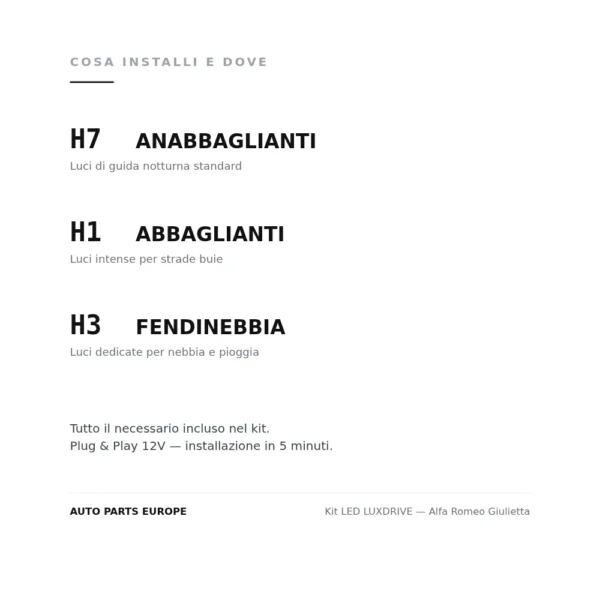 COSA INSTALLI E DOVE

H7 ANABBAGLIANTI

Luci di guida notturna standard

H1 ABBAGLIANTI

Luci intense per strade buie

H3 FENDINEBBIA

Luci dedicate per nebbia e pioggia

Tutto il necessario incluso nel kit.
Plug & Play 12V — installazione in 5 minuti.

AUTO PARTS EUROPE

Kit LED LUXDRIVE — Alfa Romeo Giulietta